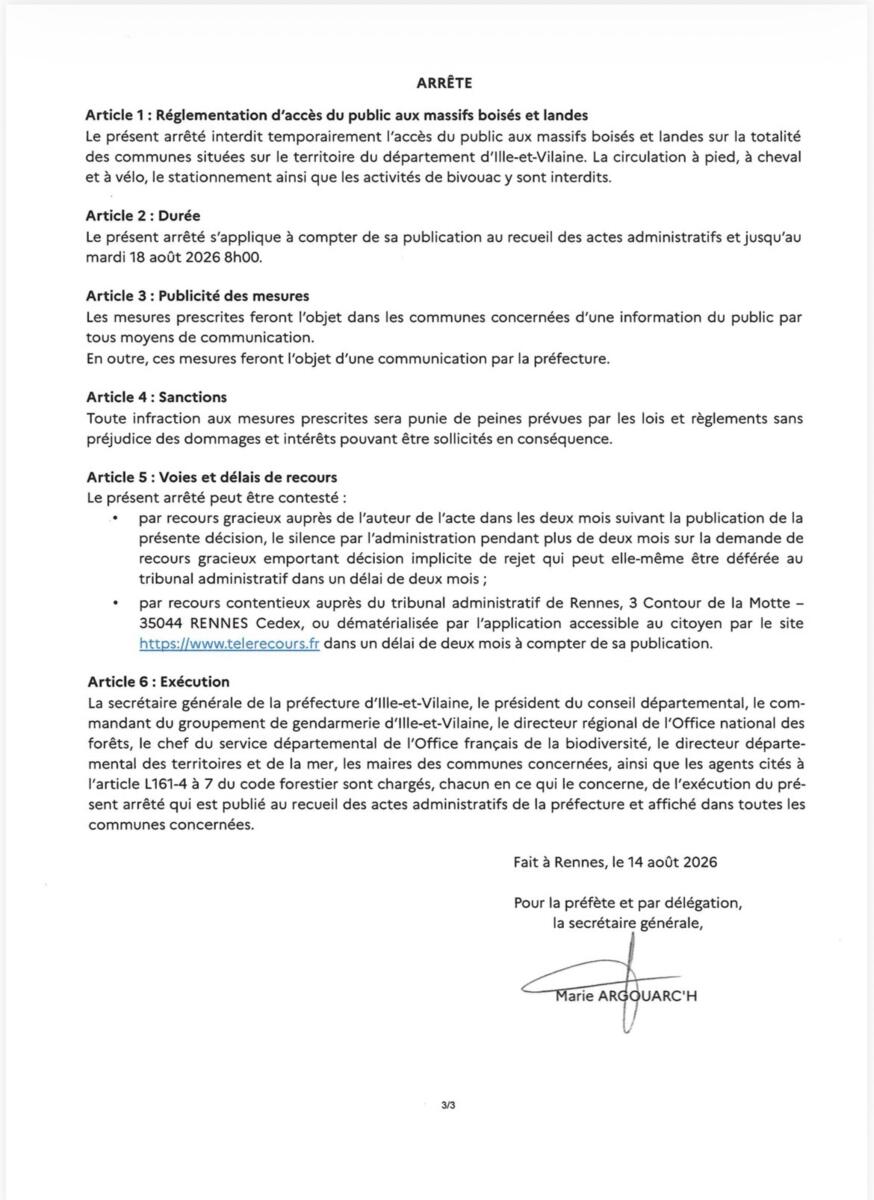 ARRÊTE

Article 1 : Réglementation d'accès du public aux massifs boisés et landes
Le présent arrêté interdit temporairement l'accès du public aux massifs boisés et landes sur la totalité des communes situées sur le territoire du département d'Ille-et-Vilaine. La circulation à pied, à cheval et à vélo, le stationnement ainsi que les activités de bivouac y sont interdits.

Article 2 : Durée
Le présent arrêté s'applique à compter de sa publication au recueil des actes administratifs et jusqu'au mardi 18 août 2026 8h00.

Article 3 : Publicité des mesures
Les mesures prescrites feront l'objet dans les communes concernées d'une information du public par tous moyens de communication.
En outre, ces mesures feront l'objet d'une communication par la préfecture.

Article 4 : Sanctions
Toute infraction aux mesures prescrites sera punie de peines prévues par les lois et règlements sans préjudice des dommages et intérêts pouvant être sollicités en conséquence.

Article 5 : Voies et délais de recours
Le présent arrêté peut être contesté :
• par recours gracieux auprès de l'auteur de l'acte dans les deux mois suivant la publication de la présente décision, le silence par l'administration pendant plus de deux mois sur la demande de recours gracieux emportant décision implicite de rejet qui peut elle-même être déférée au tribunal administratif dans un délai de deux mois ;
• par recours contentieux auprès du tribunal administratif de Rennes, 3 Contour de la Motte – 35044 RENNES Cedex, ou dématérialisée par l'application accessible au citoyen par le site https://www.telerecours.fr dans un délai de deux mois à compter de sa publication.

Article 6 : Exécution
La secrétaire générale de la préfecture d'Ille-et-Vilaine, le président du conseil départemental, le commandant du groupement de gendarmerie d'Ille-et-Vilaine, le directeur régional de l'Office national des forêts, le chef du service départemental de l'Office français de la biodiversité, le directeur départemental des territoires et de la mer, les maires des communes concernées, ainsi que les agents cités à l'article L161-4 à 7 du code forestier sont chargés, chacun en ce qui le concerne, de l'exécution du présent arrêté qui est publié au recueil des actes administratifs de la préfecture et affiché dans toutes les communes concernées.

Fait à Rennes, le 14 août 2026

Pour la préfète et par délégation,
la secrétaire générale,

Marie ARGOUARC'H

3/3